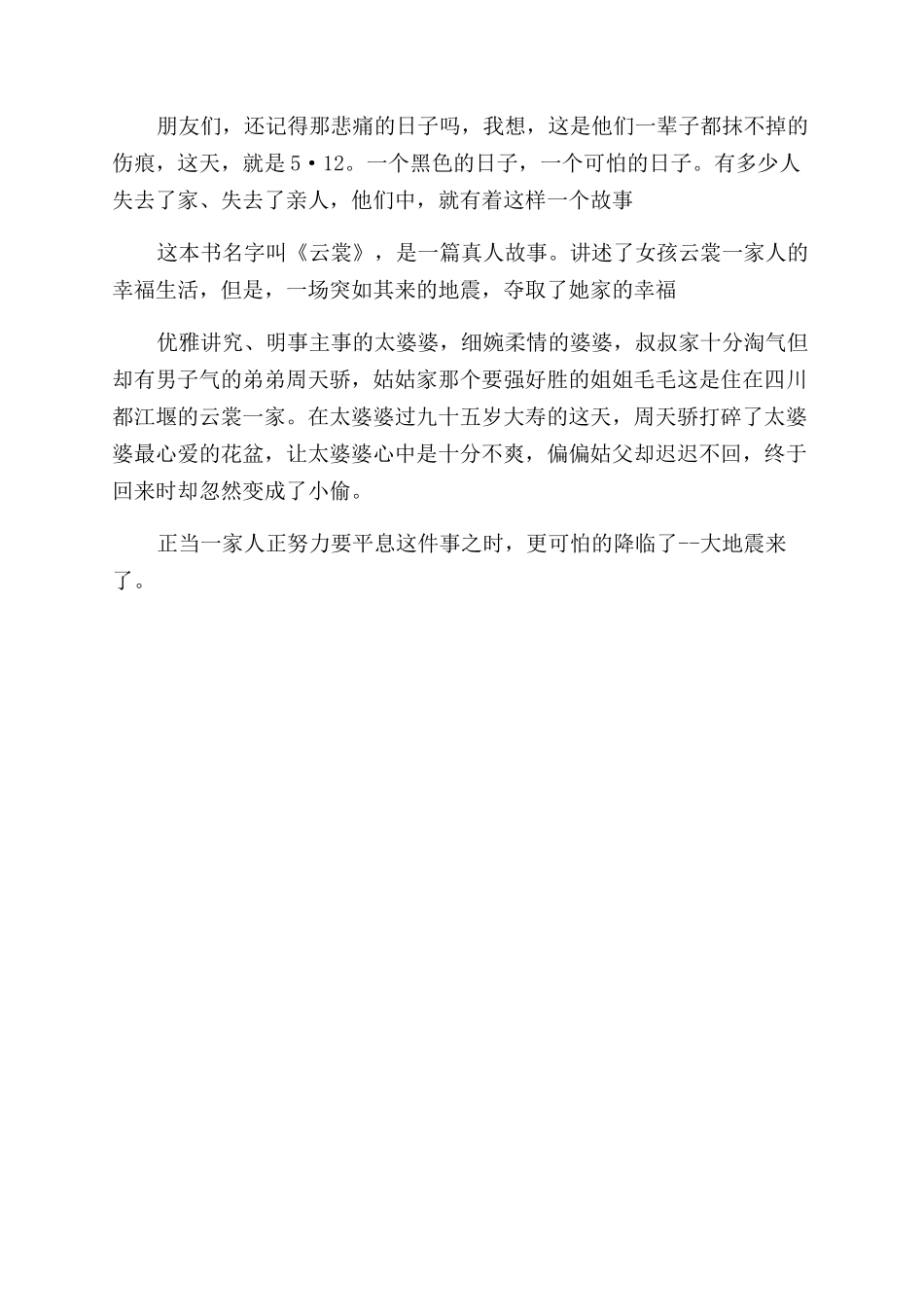 朋友们，还记得那悲痛的日子吗，我想，这是他们一辈子都抹不掉的伤痕，这天，就是5·12。一个黑色的日子，一个可怕的日子。有多少人失去了家、失去了亲人，他们中，就有着这样一个故事

这本书名字叫《云裳》，是一篇真人故事。讲述了女孩云裳一家人的幸福生活，但是，一场突如其来的地震，夺取了她家的幸福

优雅讲究、明事主事的太婆婆，细婉柔情的婆婆，叔叔家十分淘气但却有男子气的弟弟周天骄，姑姑家那个要强好胜的姐姐毛毛这是住在四川都江堰的云裳一家。在太婆婆过九十五岁大寿的这天，周天骄打碎了太婆婆最心爱的花盆，让太婆婆心中是十分不爽，偏偏姑父却迟迟不回，终于回来时却忽然变成了小偷。

正当一家人正努力要平息这件事之时，更可怕的降临了--大地震来了。